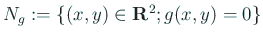 $N_g := \{(x, y) \in \mathbf{R}^2; g(x, y) = 0\}$